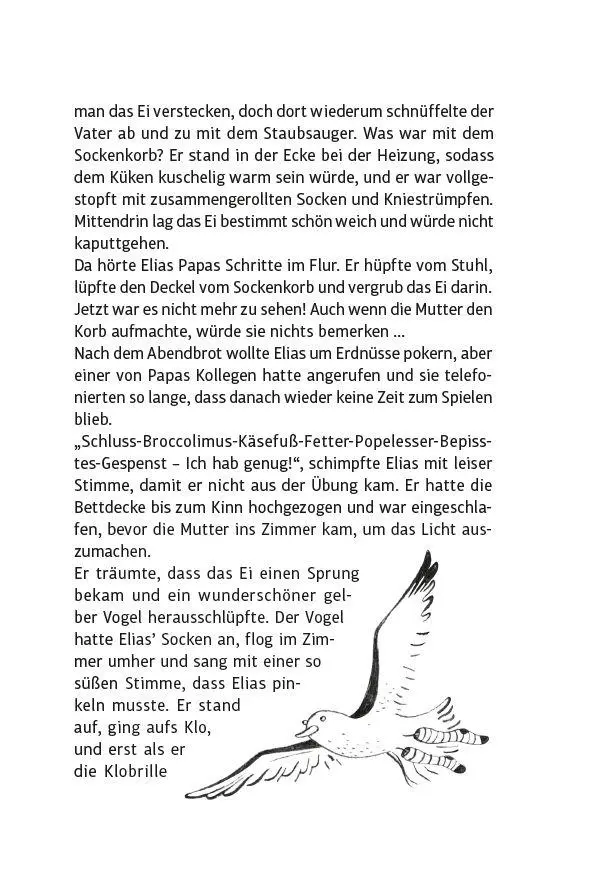 man das Ei verstecken, doch dort wiederum schnüffelte der Vater ab und zu mit dem Staubsauger. Was war mit dem Sockenkorb? Er stand in der Ecke bei der Heizung, sodass dem Küken kuschelig warm sein würde, und er war vollgestopft mit zusammengerollten Socken und Kniestrümpfen. Mittendrin lag das Ei bestimmt schön weich und würde nicht kaputtgehen.
Da hörte Elias Papas Schritte im Flur. Er hüpfte vom Stuhl, lüpfte den Deckel vom Sockenkorb und vergrub das Ei darin. Jetzt war es nicht mehr zu sehen! Auch wenn die Mutter den Korb aufmachte, würde sie nichts bemerken …
Nach dem Abendbrot wollte Elias um Erdnüsse pokern, aber einer von Papas Kollegen hatte angerufen und sie telefonierten so lange, dass danach wieder keine Zeit zum Spielen blieb.
„Schluss-Broccolimus-Käsefuß-Fetter-Popelesser-Bepisstes-Gespenst – Ich hab genug!“, schimpfte Elias mit leiser Stimme, damit er nicht aus der Übung kam. Er hatte die Bettdecke bis zum Kinn hochgezogen und war eingeschlafen, bevor die Mutter ins Zimmer kam, um das Licht auszumachen.
Er träumte, dass das Ei einen Sprung bekam und ein wunderschöner gelber Vogel herausschlüpfte. Der Vogel hatte Elias’ Socken an, flog im Zimmer umher und sang mit einer so süßen Stimme, dass Elias pinkeln musste. Er stand auf, ging aufs Klo, und erst als er die Klobrille